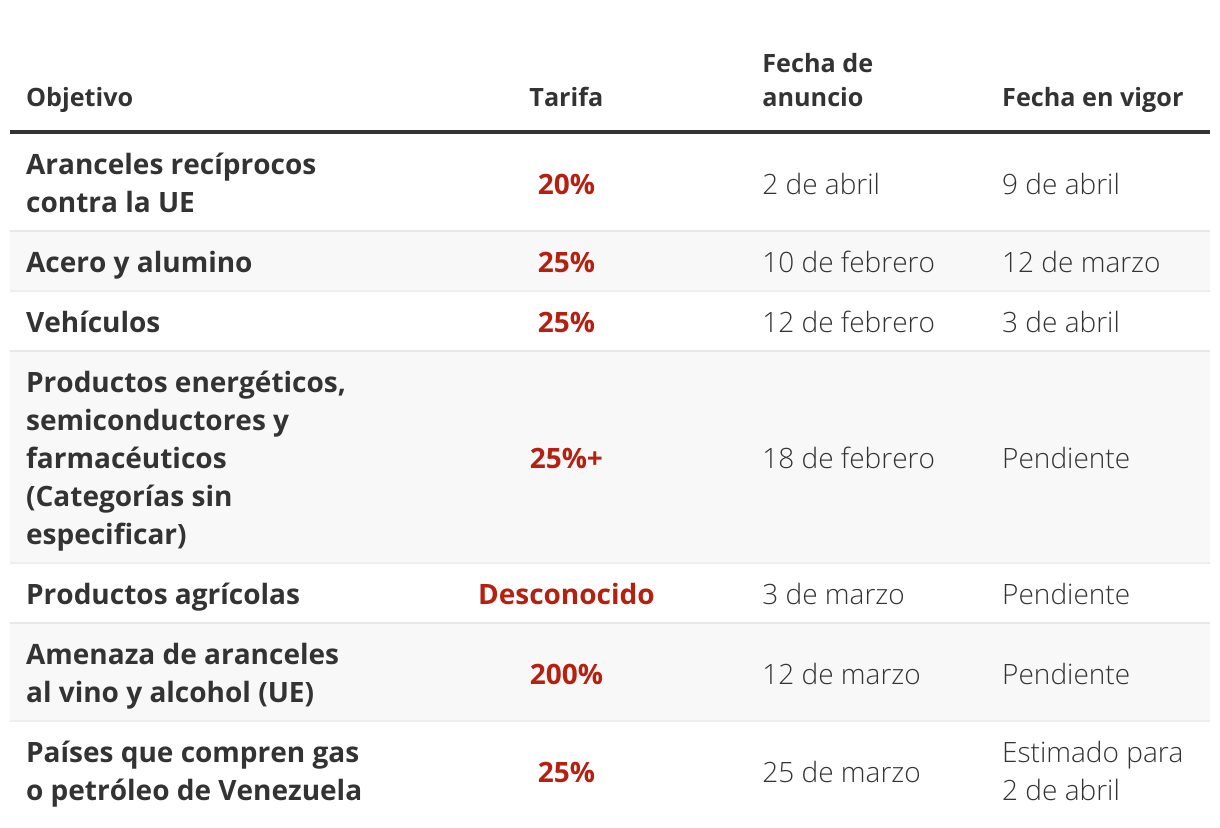 | Objetivo | Tarifa | Fecha de anuncio | Fecha en vigor |
|---|---|---|---|
| Aranceles recíprocos contra la UE | 20% | 2 de abril | 9 de abril |
| Acero y alumino | 25% | 10 de febrero | 12 de marzo |
| Vehículos | 25% | 12 de febrero | 3 de abril |
| Productos energéticos, semiconductores y farmacéuticos (Categorías sin especificar) | 25%+ | 18 de febrero | Pendiente |
| Productos agrícolas | Desconocido | 3 de marzo | Pendiente |
| Amenaza de aranceles al vino y alcohol (UE) | 200% | 12 de marzo | Pendiente |
| Países que compren gas o petróleo de Venezuela | 25% | 25 de marzo | Estimado para 2 de abril |